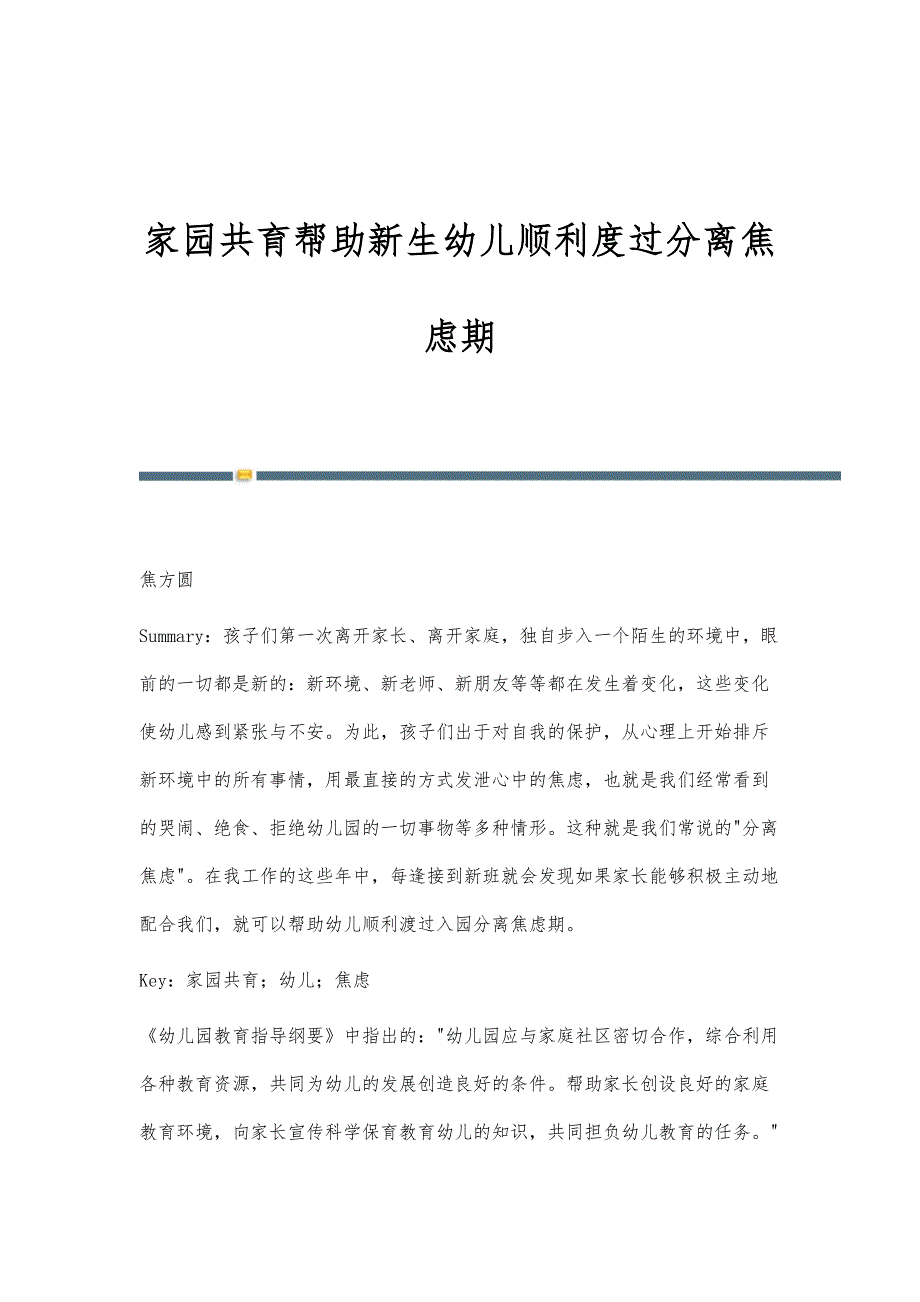 家园共育帮助新生幼儿顺利度过分离焦虑期

焦方圆

Summary：孩子们第一次离开家长、离开家庭，独自步入一个陌生的环境中，眼前的一切都是新的：新环境、新老师、新朋友等等都在发生着变化，这些变化使幼儿感到紧张与不安。为此，孩子们出于对自我的保护，从心理上开始排斥新环境中的所有事情，用最直接的方式发泄心中的焦虑，也就是我们经常看到的哭闹、绝食、拒绝幼儿园的一切事物等多种情形。这种就是我们常说的"分离焦虑"。在我工作的这些年中，每逢接到新班就会发现如果家长能够积极主动地配合我们，就可以帮助幼儿顺利渡过入园分离焦虑期。

Key：家园共育；幼儿；焦虑

《幼儿园教育指导纲要》中指出的："幼儿园应与家庭社区密切合作，综合利用各种教育资源，共同为幼儿的发展创造良好的条件。帮助家长创设良好的家庭教育环境，向家长宣传科学保育教育幼儿的知识，共同担负幼儿教育的任务。"